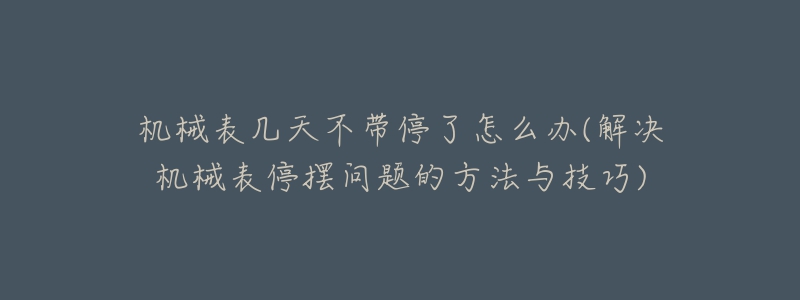 机械表几天不带停了怎么办(解决机械表停摆问题的方法与技巧)